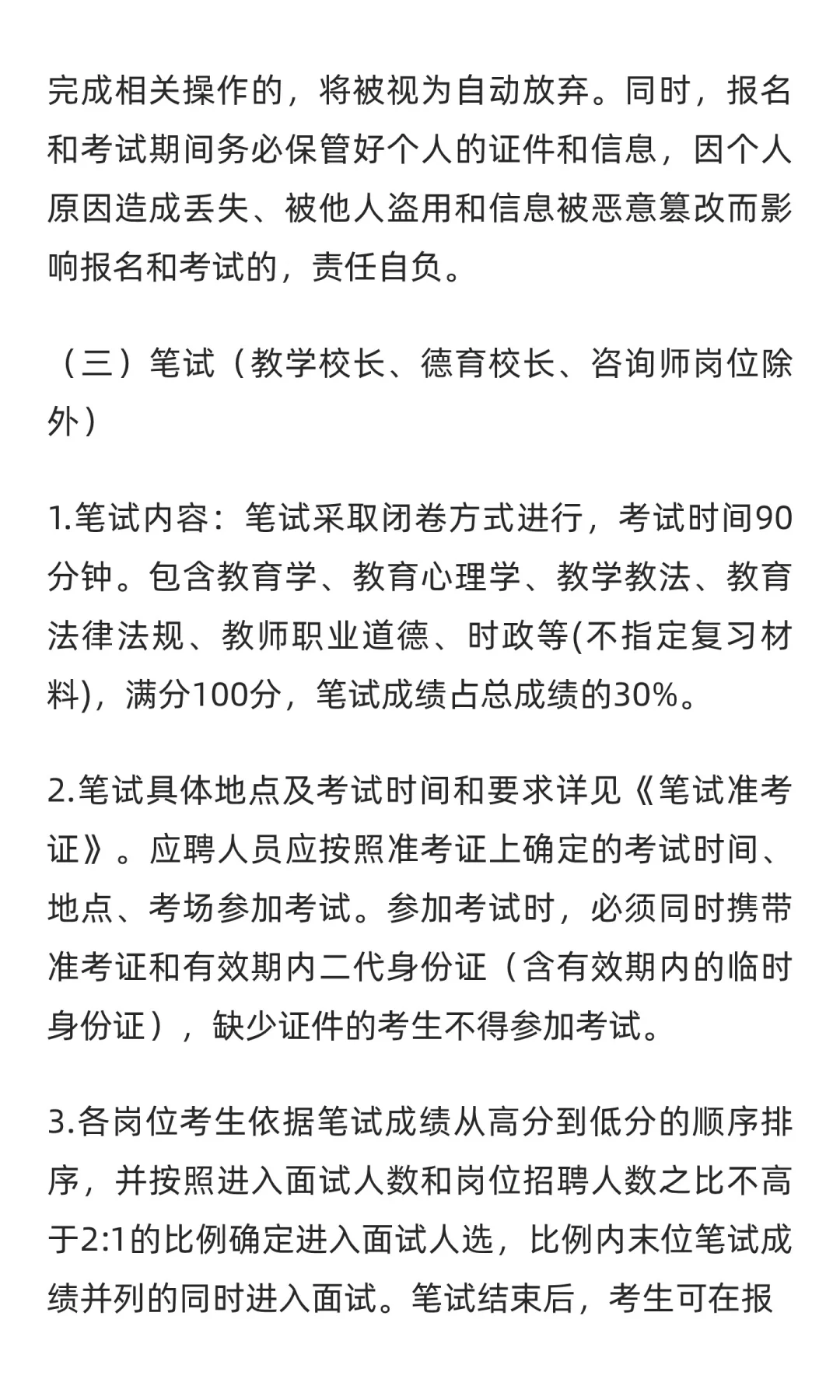 完成相关操作的，将被视为自动放弃。同时，报名和考试期间务必保管好个人的证件和信息，因个人原因造成丢失、被他人盗用和信息被恶意篡改而影响报名和考试的，责任自负。

（三）笔试（教学校长、德育校长、咨询师岗位除外）

1.笔试内容：笔试采取闭卷方式进行，考试时间90分钟。包含教育学、教育心理学、教学教法、教育法律法规、教师职业道德、时政等(不指定复习材料)，满分100分，笔试成绩占总成绩的30%。

2.笔试具体地点及考试时间和要求详见《笔试准考证》。应聘人员应按照准考证上确定的考试时间、地点、考场参加考试。参加考试时，必须同时携带准考证和有效期内二代身份证（含有效期内的临时身份证），缺少证件的考生不得参加考试。

3.各岗位考生依据笔试成绩从高分到低分的顺序排序，并按照进入面试人数和岗位招聘人数之比不高于2:1的比例确定进入面试人选，比例内末位笔试成绩并列的同时进入面试。笔试结束后，考生可在报